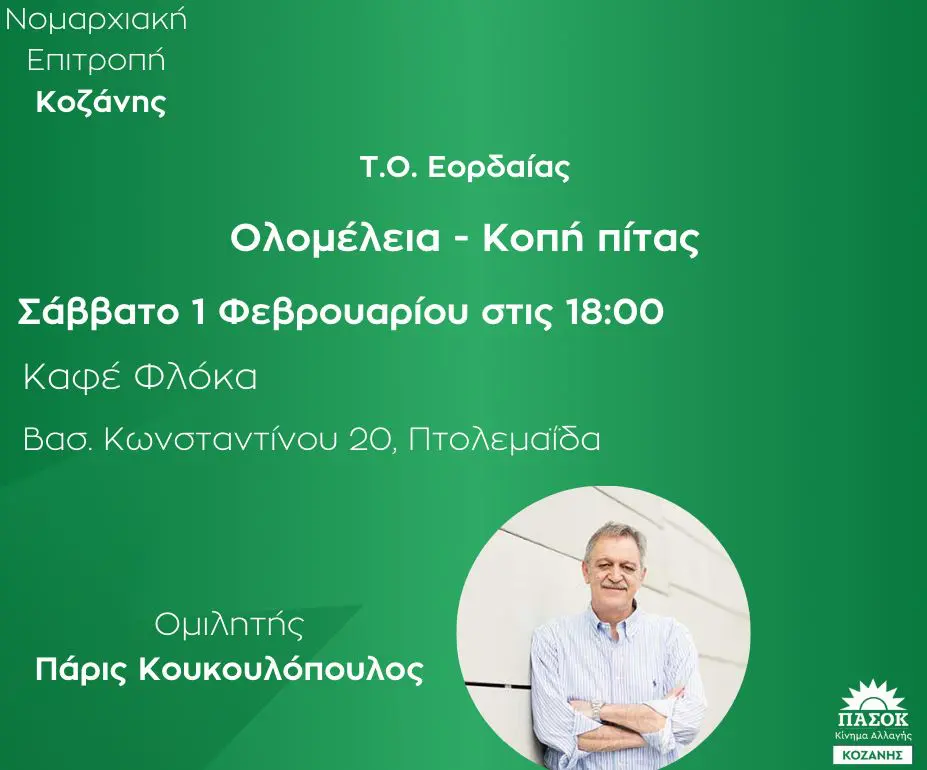 Νομαρχιακή
Επιτροπή
Κοζάνης

Τ.Ο. Εορδαίας

Ολομέλεια - Κοπή πίτας

Σάββατο 1 Φεβρουαρίου στις 18:00

Καφέ Φλόκα

Βασ. Κωνσταντίνου 20, Πτολεμαΐδα

Ομιλητής
Πάρις Κουκουλόπουλος

ΠΑΣΟΚ
Κίνημα Αλλαγής
ΚΟΖΑΝΗΣ